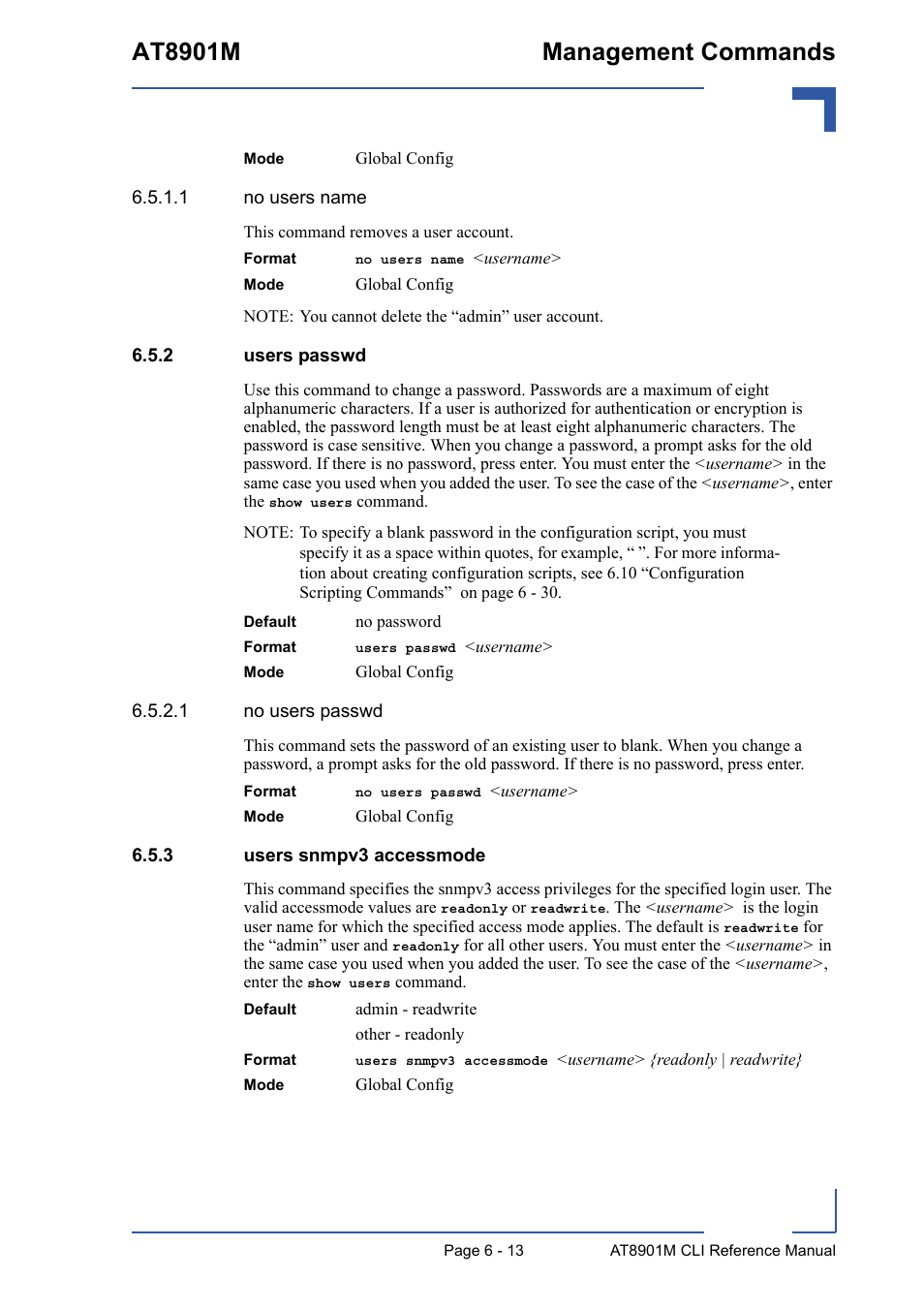 AT8901M Management Commands

Mode Global Config

6.5.1.1 no users name

This command removes a user account.

Format no users name <username>

Mode Global Config

NOTE: You cannot delete the “admin” user account.

6.5.2 users passwd

Use this command to change a password. Passwords are a maximum of eight alphanumeric characters. If a user is authorized for authentication or encryption is enabled, the password length must be at least eight alphanumeric characters. The password is case sensitive. When you change a password, a prompt asks for the old password. If there is no password, press enter. You must enter the <username> in the same case you used when you added the user. To see the case of the <username>, enter the show users command.

NOTE: To specify a blank password in the configuration script, you must specify it as a space within quotes, for example, “ ”. For more information about creating configuration scripts, see 6.10 “Configuration Scripting Commands” on page 6 - 30.

Default no password

Format users passwd <username>

Mode Global Config

6.5.2.1 no users passwd

This command sets the password of an existing user to blank. When you change a password, a prompt asks for the old password. If there is no password, press enter.

Format no users passwd <username>

Mode Global Config

6.5.3 users snmpv3 accessmode

This command specifies the snmpv3 access privileges for the specified login user. The valid accessmode values are readonly or readwrite. The <username> is the login user name for which the specified access mode applies. The default is readwrite for the “admin” user and readonly for all other users. You must enter the <username> in the same case you used when you added the user. To see the case of the <username>, enter the show users command.

Default admin - readwrite

other - readonly

Format users snmpv3 accessmode <username> {readonly | readwrite}

Mode Global Config

Page 6 - 13 AT8901M CLI Reference Manual